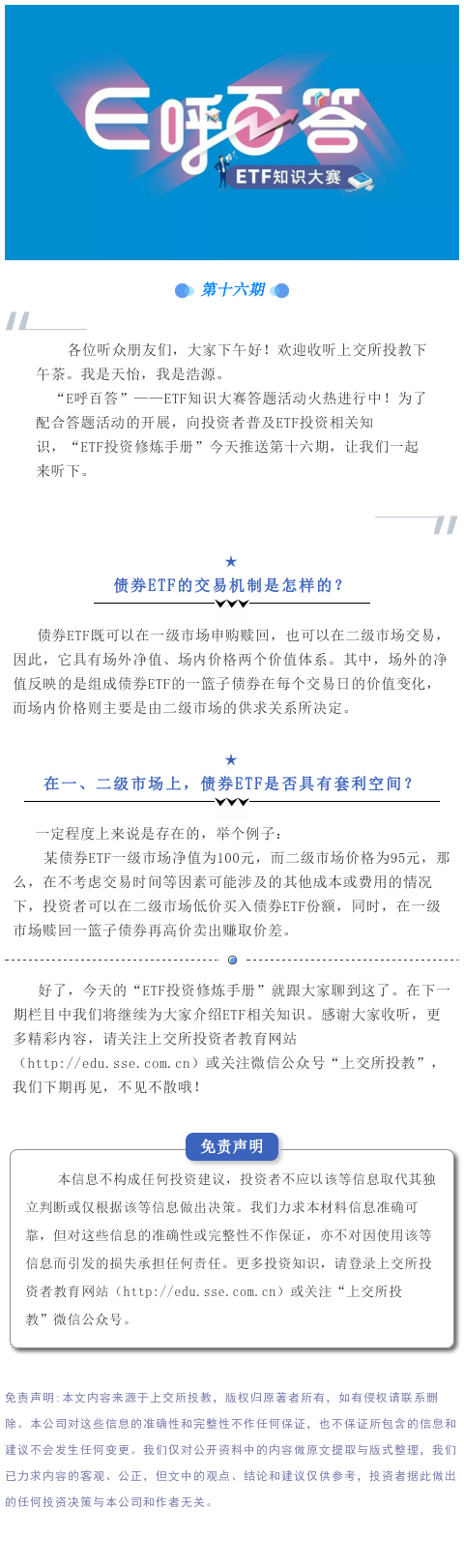 E呼百答

ETF知识大赛

第十六期

各位听众朋友们，大家下午好！欢迎收听上交所投教下午茶。我是天怡，我是浩源。

“E呼百答”——ETF知识大赛答题活动火热进行中！为了配合答题活动的开展，向投资者普及ETF投资相关知识，“ETF投资修炼手册”今天推送第十六期，让我们一起来听下。

★

债券ETF的交易机制是怎样的？

债券ETF既可以在一级市场申购赎回，也可以在二级市场交易，因此，它具有场外净值、场内价格两个价值体系。其中，场外的净值反映的是组成债券ETF的一篮子债券在每个交易日的价值变化，而场内价格则主要是由二级市场的供求关系所决定。

★

在一、二级市场上，债券ETF是否具有套利空间？

一定程度上来说是存在的，举个例子：

某债券ETF一级市场净值为100元，而二级市场价格为95元，那么，在不考虑交易时间等因素可能涉及的其他成本或费用的情况下，投资者可以在二级市场低价买入债券ETF份额，同时，在一级市场赎回一篮子债券再高价卖出赚取价差。

好了，今天的“ETF投资修炼手册”就跟大家聊到这了。在下一期栏目中我们将继续为大家介绍ETF相关知识。感谢大家收听，更多精彩内容，请关注上交所投资者教育网站（http://edu.sse.com.cn）或关注微信公众号“上交所投教”，我们下期再见，不见不散哦！

免责声明

本信息不构成任何投资建议，投资者不应以该等信息取代其独立判断或仅根据该等信息做出决策。我们力求本材料信息准确可靠，但对这些信息的准确性或完整性不作保证，亦不对因使用该等信息而引发的损失承担任何责任。更多投资知识，请登录上交所投资者教育网站（http://edu.sse.com.cn）或关注“上交所投教”微信公众号。

免责声明：本文内容来源于上交所投教，版权归原著者所有，如有侵权请联系删除。本公司对这些信息的准确性和完整性不作任何保证，也不保证所包含的信息和建议不会发生任何变更。我们仅对公开资料中的内容做原文提取与版式整理，我们已力求内容的客观、公正，但文中的观点、结论和建议仅供参考，投资者据此做出的任何投资决策与本公司和作者无关。